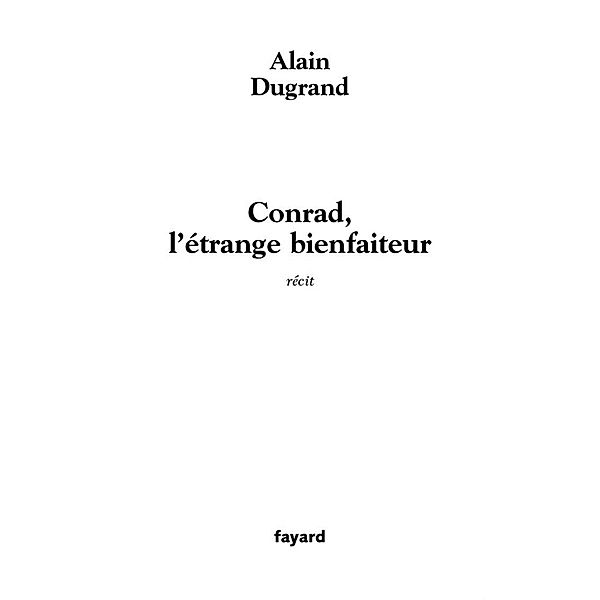 Alain
Dugrand

Conrad,
l'étrange bienfaiteur

récit

fayard